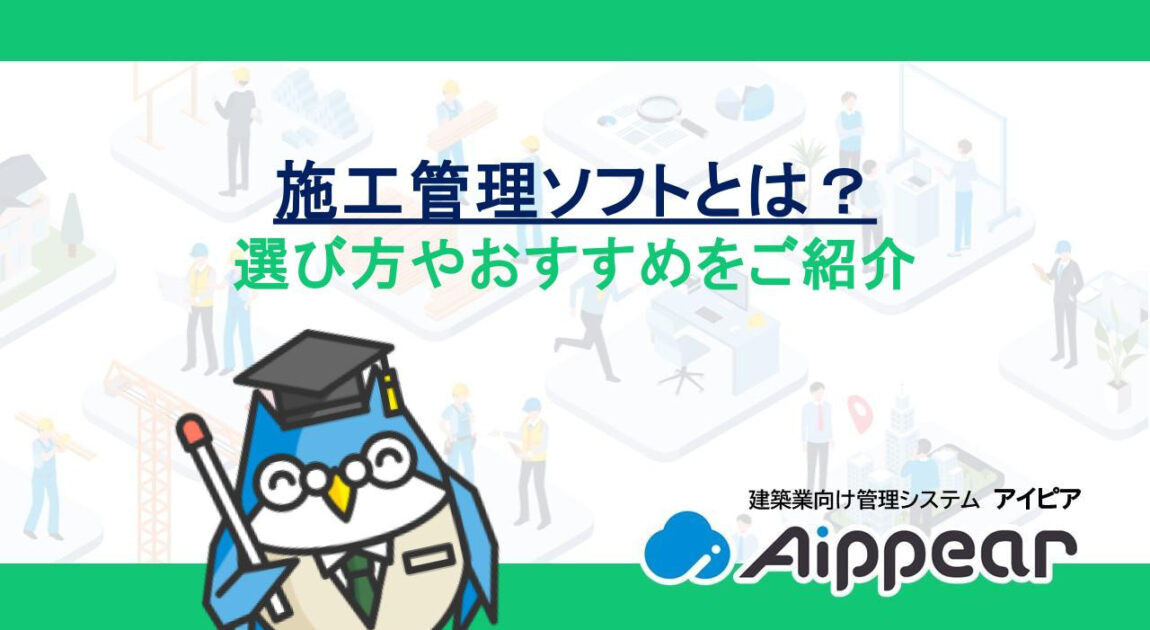 施工管理ソフトとは？
選び方やおすすめをご紹介

建築業向け管理システム アイピア
Aippear